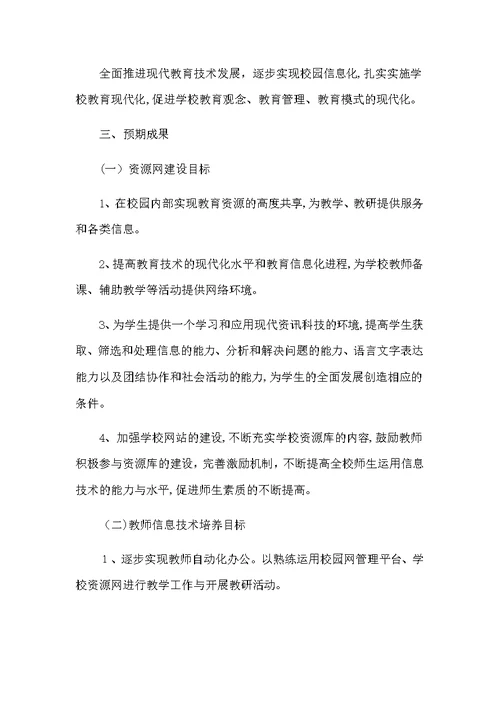 全面推进现代教育技术发展，逐步实现校园信息化,扎实实施学校教育现代化,促进学校教育观念、教育管理、教育模式的现代化。

三、预期成果

（一）资源网建设目标

1、在校园内部实现教育资源的高度共享,为教学、教研提供服务和各类信息。

2、提高教育技术的现代化水平和教育信息化进程,为学校教师备课、辅助教学等活动提供网络环境。

3、为学生提供一个学习和应用现代资讯科技的环境,提高学生获取、筛选和处理信息的能力、分析和解决问题的能力、语言文字表达能力以及团结协作和社会活动的能力,为学生的全面发展创造相应的条件。

4、加强学校网站的建设,不断充实学校资源库的内容,鼓励教师积极参与资源库的建设，完善激励机制，不断提高全校师生运用信息技术的能力与水平,促进师生素质的不断提高。

（二)教师信息技术培养目标

1、逐步实现教师自动化办公。以熟练运用校园网管理平台、学校资源网进行教学工作与开展教研活动。